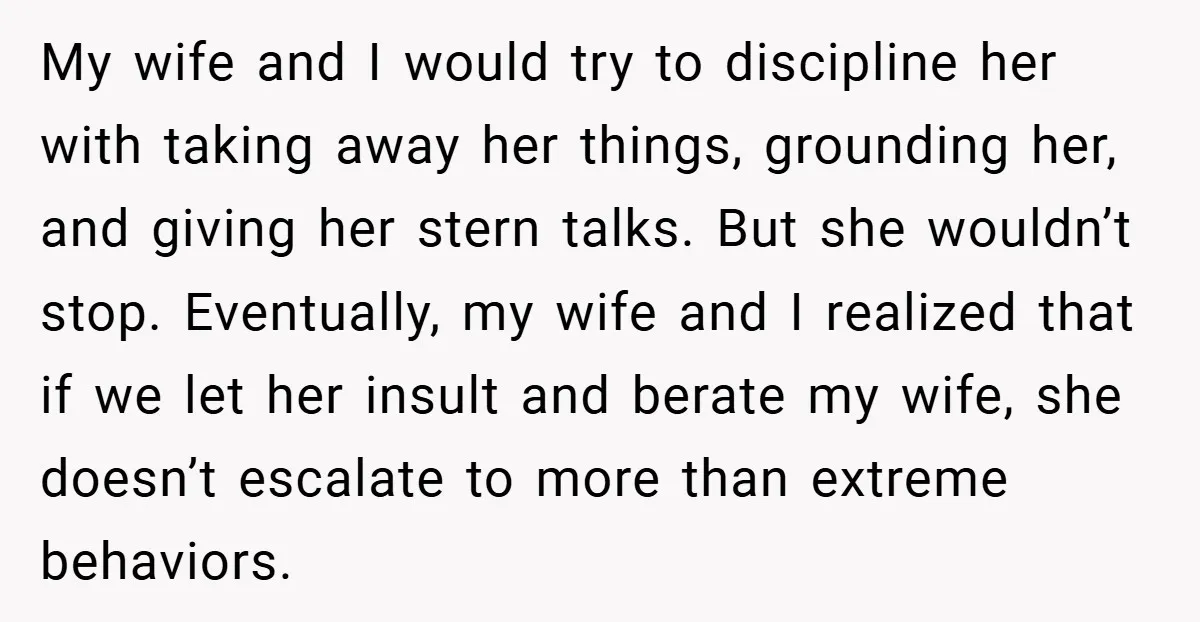 My wife and I would try to discipline her with taking away her things, grounding her, and giving her stern talks. But she wouldn’t stop. Eventually, my wife and I realized that if we let her insult and berate my wife, she doesn’t escalate to more than extreme behaviors.